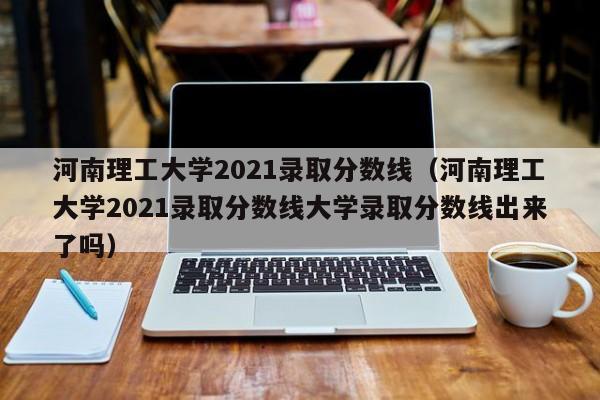 河南理工大学2021录取分数线（河南理工大学2021录取分数线大学录取分数线出来了吗）